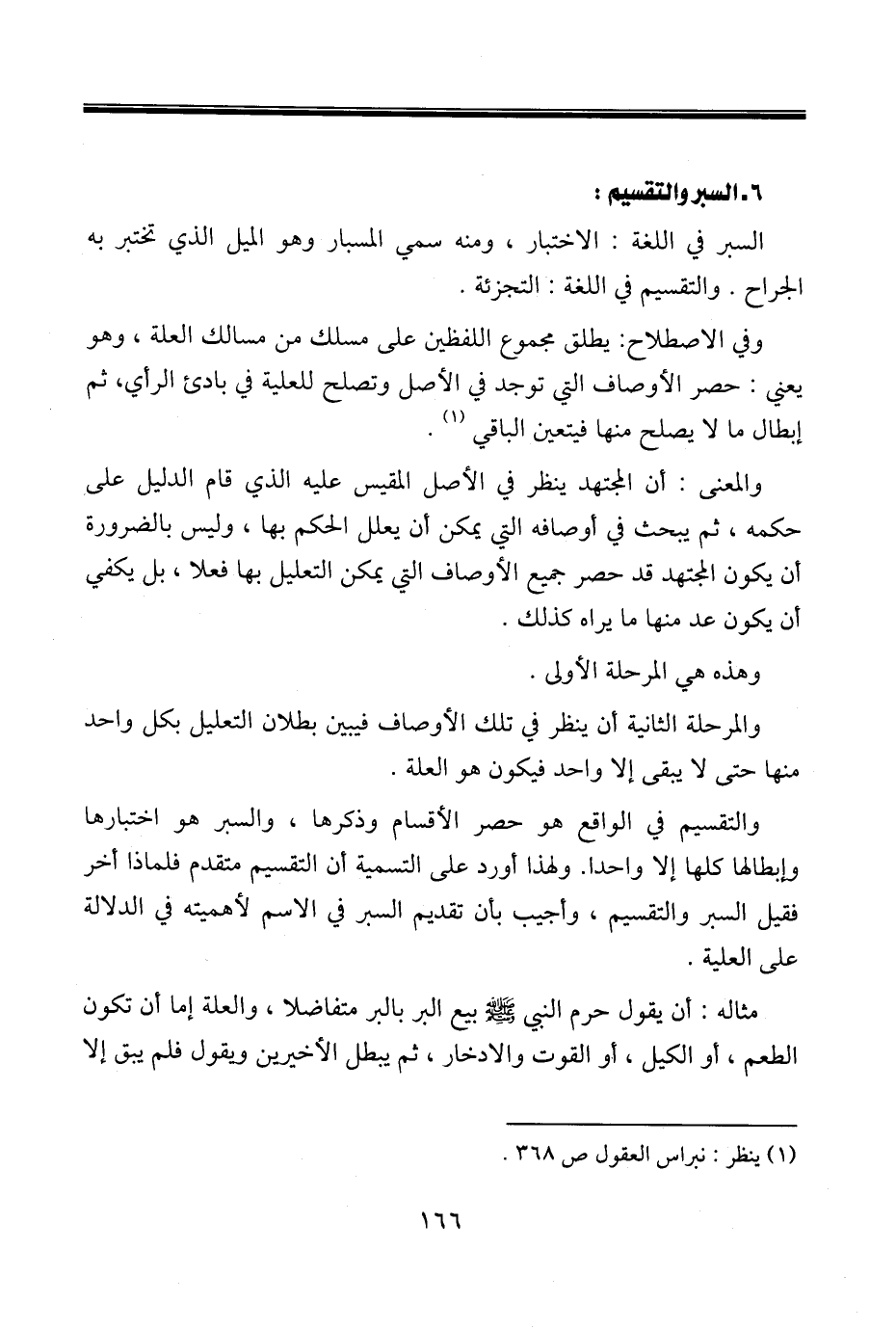 ٦. السبر والتقسيم :

السبر في اللغة : الاختبار ، ومنه سمي المسبار وهو الميل الذي تختبر به الجراح . والتقسيم في اللغة : التجزئة .

وفي الاصطلاح: يطلق مجموع اللفظين على مسلك من مسالك العلة ، وهو يعني : حصر الأوصاف التي توجد في الأصل وتصلح للعلية في بادئ الرأي، ثم إبطال ما لا يصلح منها فيتعين الباقي (١) .

والمعنى : أن المجتهد ينظر في الأصل المقيس عليه الذي قام الدليل على حكمه ، ثم يبحث في أوصافه التي يمكن أن يعلل الحكم بها ، وليس بالضرورة أن يكون المجتهد قد حصر جميع الأوصاف التي يمكن التعليل بها فعلا ، بل يكفي أن يكون عد منها ما يراه كذلك .

وهذه هي المرحلة الأولى .

والمرحلة الثانية أن ينظر في تلك الأوصاف فيبين بطلان التعليل بكل واحد منها حتى لا يبقى إلا واحد فيكون هو العلة .

والتقسيم في الواقع هو حصر الأقسام وذكرها ، والسبر هو اختبارها وإبطالها كلها إلا واحدا. ولهذا أورد على التسمية أن التقسيم متقدم فلماذا أخر فقيل السبر والتقسيم ، وأجيب بأن تقديم السبر في الاسم لأهميته في الدلالة على العلية .

مثاله : أن يقول حرم النبي ﷺ بيع البر بالبر متفاضلا ، والعلة إما أن تكون الطعم ، أو الكيل ، أو القوت والادخار ، ثم يبطل الأخيرين ويقول فلم يبق إلا

(١) ينظر : نبراس العقول ص ٣٦٨ .

١٦٦